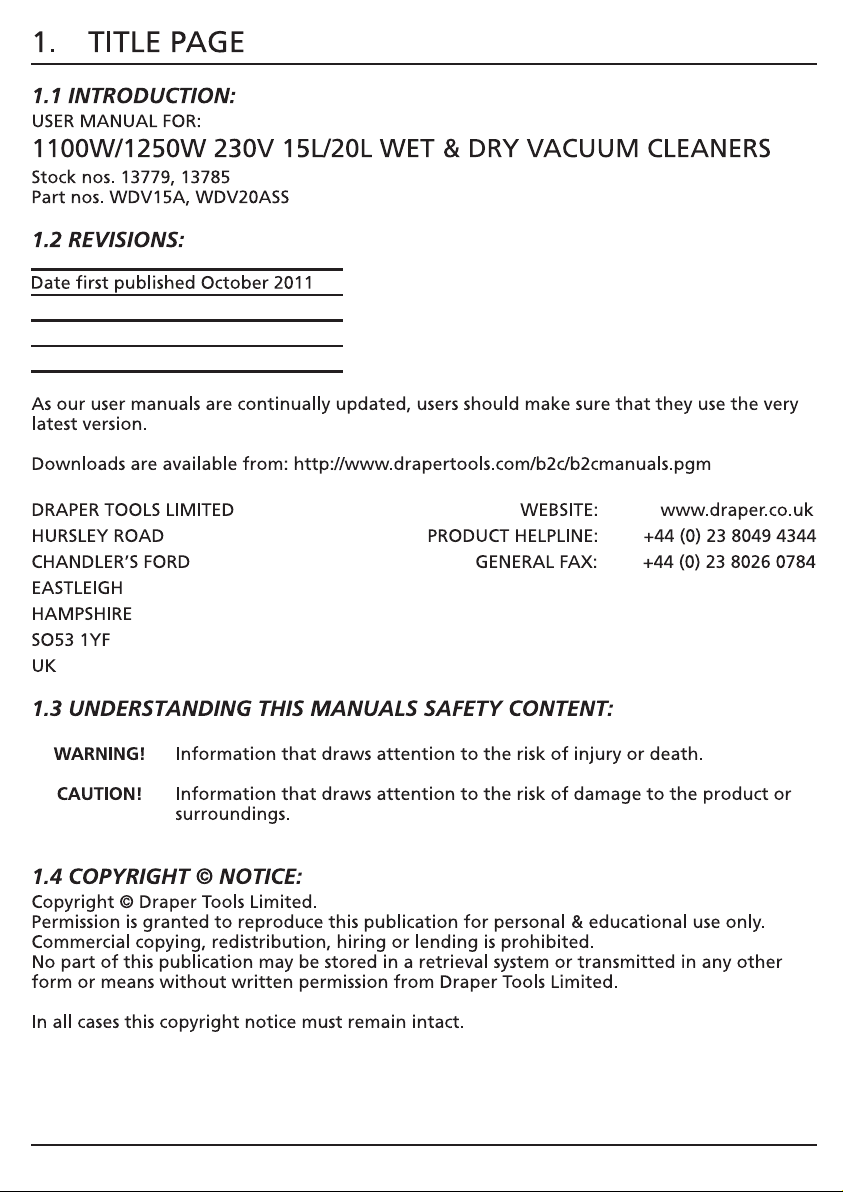 1. TITLE PAGE

1.1 INTRODUCTION:
USER MANUAL FOR:
1100W/1250W 230V 15L/20L WET & DRY VACUUM CLEANERS
Stock nos. 13779, 13785
Part nos. WDV15A, WDV20ASS

1.2 REVISIONS:

Date first published October 2011

As our user manuals are continually updated, users should make sure that they use the very latest version.

Downloads are available from: http://www.drapertools.com/b2c/b2cmanuals.pgm

DRAPER TOOLS LIMITED
HURSLEY ROAD
CHANDLER'S FORD
EASTLEIGH
HAMPSHIRE
SO53 1YF
UK

WEBSITE: www.draper.co.uk
PRODUCT HELPLINE: +44 (0) 23 8049 4344
GENERAL FAX: +44 (0) 23 8026 0784

1.3 UNDERSTANDING THIS MANUALS SAFETY CONTENT:

WARNING! Information that draws attention to the risk of injury or death.

CAUTION! Information that draws attention to the risk of damage to the product or surroundings.

1.4 COPYRIGHT © NOTICE:
Copyright © Draper Tools Limited.
Permission is granted to reproduce this publication for personal & educational use only.
Commercial copying, redistribution, hiring or lending is prohibited.
No part of this publication may be stored in a retrieval system or transmitted in any other form or means without written permission from Draper Tools Limited.

In all cases this copyright notice must remain intact.